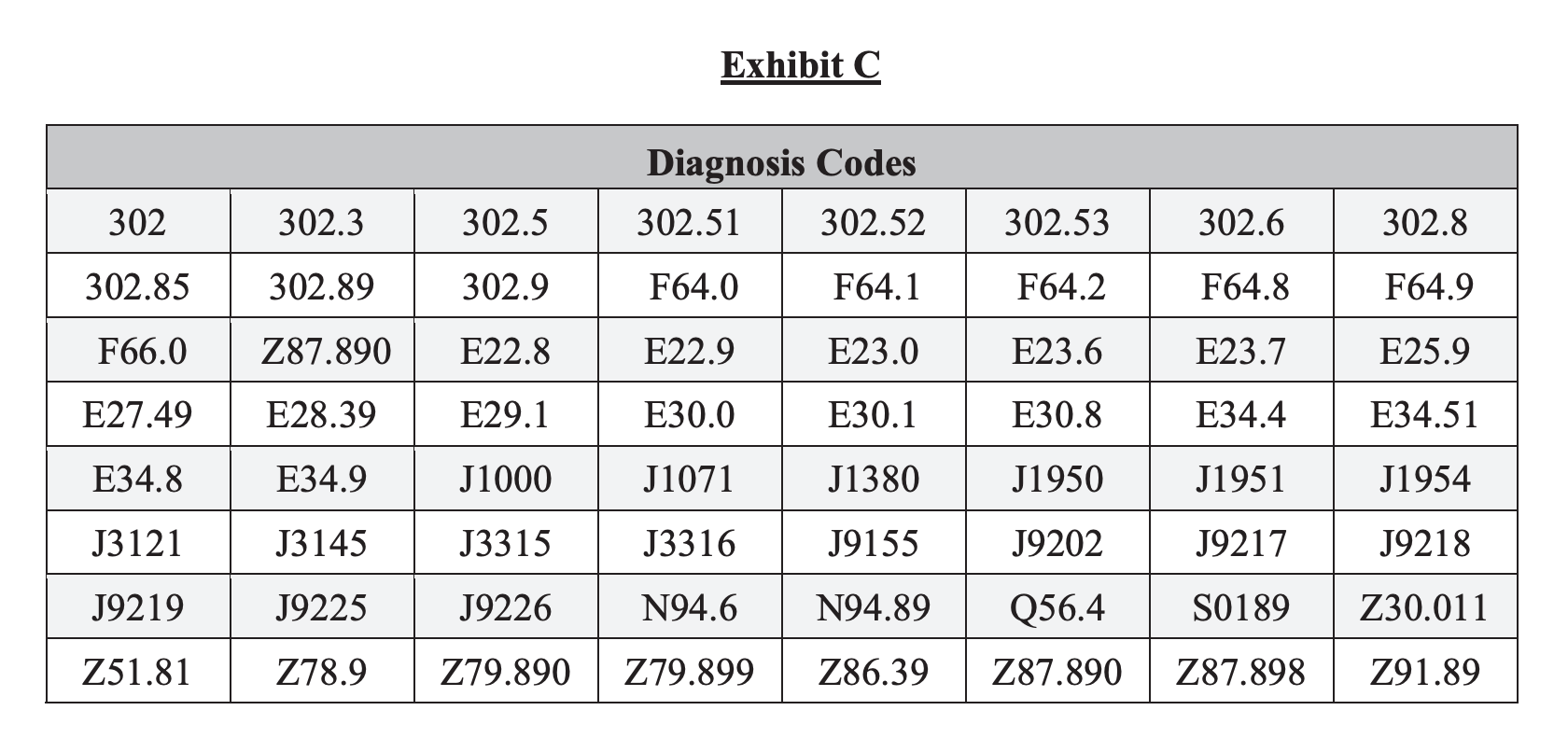 Exhibit C

| Diagnosis Codes | | | | | | | |
|---|---|---|---|---|---|---|---|
| 302 | 302.3 | 302.5 | 302.51 | 302.52 | 302.53 | 302.6 | 302.8 |
| 302.85 | 302.89 | 302.9 | F64.0 | F64.1 | F64.2 | F64.8 | F64.9 |
| F66.0 | Z87.890 | E22.8 | E22.9 | E23.0 | E23.6 | E23.7 | E25.9 |
| E27.49 | E28.39 | E29.1 | E30.0 | E30.1 | E30.8 | E34.4 | E34.51 |
| E34.8 | E34.9 | J1000 | J1071 | J1380 | J1950 | J1951 | J1954 |
| J3121 | J3145 | J3315 | J3316 | J9155 | J9202 | J9217 | J9218 |
| J9219 | J9225 | J9226 | N94.6 | N94.89 | Q56.4 | S0189 | Z30.011 |
| Z51.81 | Z78.9 | Z79.890 | Z79.899 | Z86.39 | Z87.890 | Z87.898 | Z91.89 |